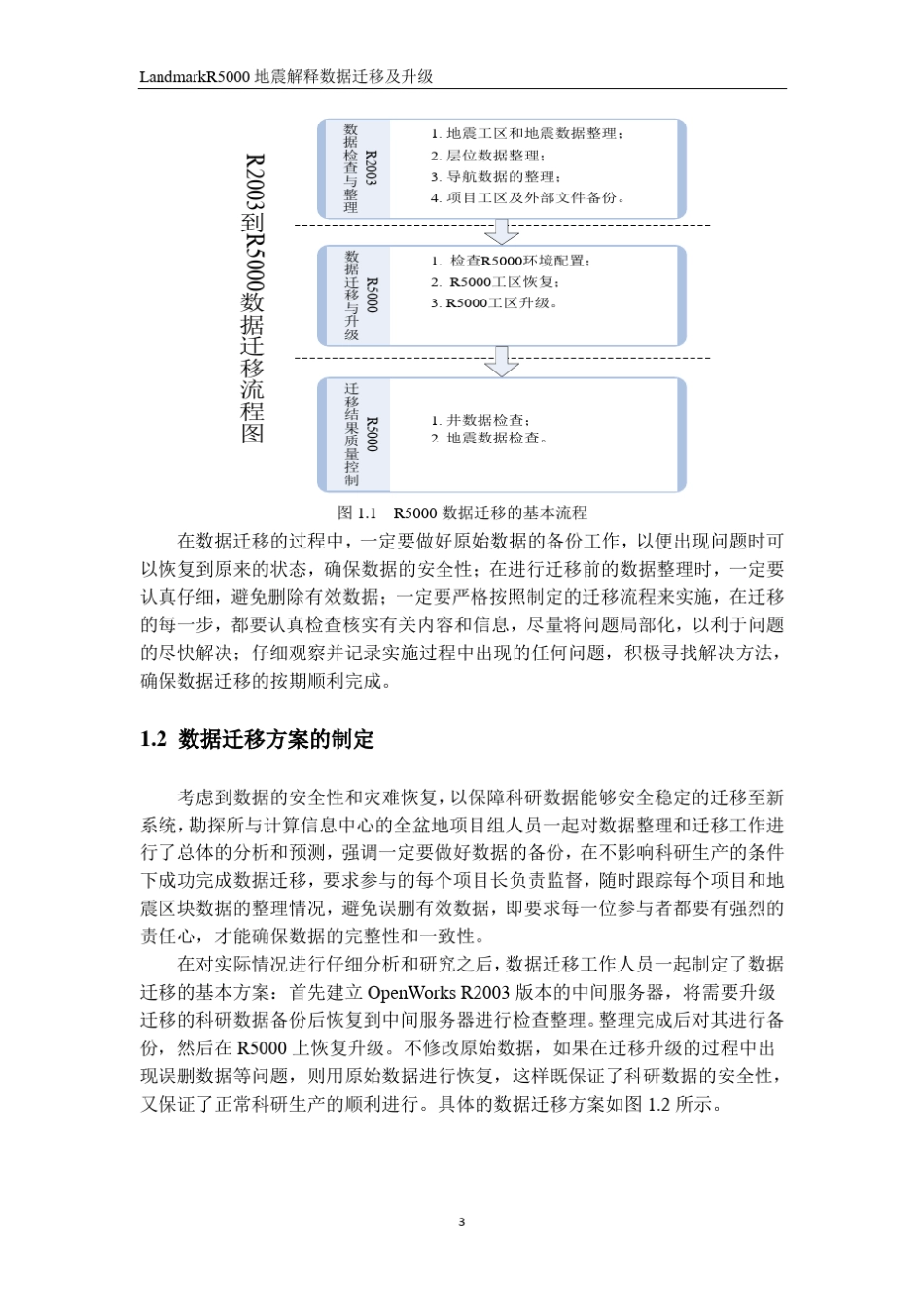 LandmarkR5000 地震解释数据迁移及升级

R2003到R5000数据迁移流程图

R2003 数据检查与整理

1. 地震工区和地震数据整理；
2. 层位数据整理；
3. 导航数据的整理；
4. 项目工区及外部文件备份。

R5000 数据迁移与升级

1. 检查R5000环境配置；
2. R5000工区恢复；
3. R5000工区升级。

R5000 迁移结果质量控制

1. 井数据检查；
2. 地震数据检查。

图 1.1 R5000 数据迁移的基本流程

在数据迁移的过程中，一定要做好原始数据的备份工作，以便出现问题时可以恢复到原来的状态，确保数据的安全性；在进行迁移前的数据整理时，一定要认真仔细，避免删除有效数据；一定要严格按照制定的迁移流程来实施，在迁移的每一步，都要认真检查核实有关内容和信息，尽量将问题局部化，以利于问题的尽快解决；仔细观察并记录实施过程中出现的任何问题，积极寻找解决方法，确保数据迁移的按期顺利完成。

1.2 数据迁移方案的制定

考虑到数据的安全性和灾难恢复，以保障科研数据能够安全稳定的迁移至新系统，勘探所与计算信息中心的全盆地项目组人员一起对数据整理和迁移工作进行了总体的分析和预测，强调一定要做好数据的备份，在不影响科研生产的条件下成功完成数据迁移，要求参与的每个项目长负责监督，随时跟踪每个项目和地震区块数据的整理情况，避免误删有效数据，即要求每一位参与者都要有强烈的责任心，才能确保数据的完整性和一致性。

在对实际情况进行仔细分析和研究之后，数据迁移工作人员一起制定了数据迁移的基本方案：首先建立 OpenWorks R2003 版本的中间服务器，将需要升级迁移的科研数据备份后恢复到中间服务器进行检查整理。整理完成后对其进行备份，然后在 R5000 上恢复升级。不修改原始数据，如果在迁移升级的过程中出现误删数据等问题，则用原始数据进行恢复，这样既保证了科研数据的安全性，又保证了正常科研生产的顺利进行。具体的数据迁移方案如图 1.2 所示。

3